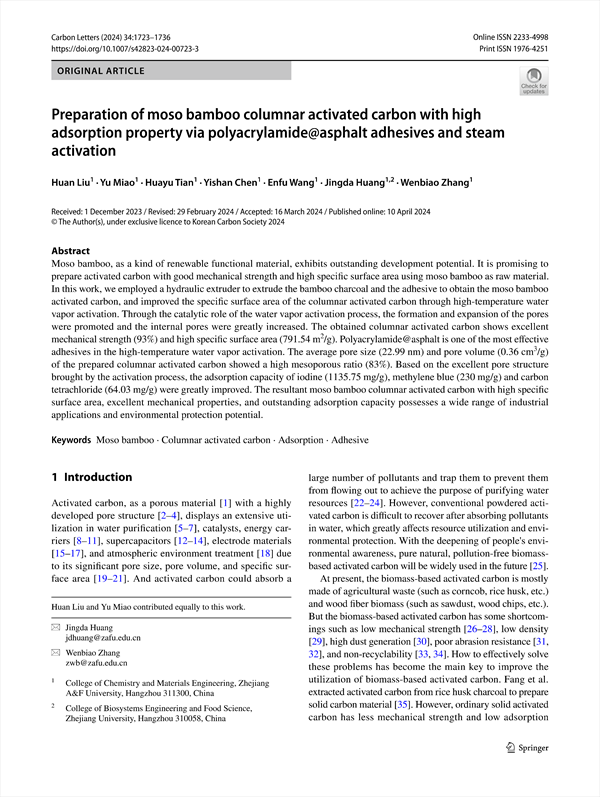 Carbon Letters (2024) 34:1723–1736
https://doi.org/10.1007/s42823-024-00723-3

Online ISSN 2233-4998
Print ISSN 1976-4251

ORIGINAL ARTICLE

Check for updates

Preparation of moso bamboo columnar activated carbon with high adsorption property via polyacrylamide@asphalt adhesives and steam activation

Huan Liu$^1$ · Yu Miao$^1$ · Huayu Tian$^1$ · Yishan Chen$^1$ · Enfu Wang$^1$ · Jingda Huang$^{1,2}$ · Wenbiao Zhang$^1$

Received: 1 December 2023 / Revised: 29 February 2024 / Accepted: 16 March 2024 / Published online: 10 April 2024
© The Author(s), under exclusive licence to Korean Carbon Society 2024

Abstract
Moso bamboo, as a kind of renewable functional material, exhibits outstanding development potential. It is promising to prepare activated carbon with good mechanical strength and high specific surface area using moso bamboo as raw material. In this work, we employed a hydraulic extruder to extrude the bamboo charcoal and the adhesive to obtain the moso bamboo activated carbon, and improved the specific surface area of the columnar activated carbon through high-temperature water vapor activation. Through the catalytic role of the water vapor activation process, the formation and expansion of the pores were promoted and the internal pores were greatly increased. The obtained columnar activated carbon shows excellent mechanical strength (93%) and high specific surface area (791.54 m$^2$/g). Polyacrylamide@asphalt is one of the most effective adhesives in the high-temperature water vapor activation. The average pore size (22.99 nm) and pore volume (0.36 cm$^3$/g) of the prepared columnar activated carbon showed a high mesoporous ratio (83%). Based on the excellent pore structure brought by the activation process, the adsorption capacity of iodine (1135.75 mg/g), methylene blue (230 mg/g) and carbon tetrachloride (64.03 mg/g) were greatly improved. The resultant moso bamboo columnar activated carbon with high specific surface area, excellent mechanical properties, and outstanding adsorption capacity possesses a wide range of industrial applications and environmental protection potential.

Keywords Moso bamboo · Columnar activated carbon · Adsorption · Adhesive

1 Introduction

Activated carbon, as a porous material [1] with a highly developed pore structure [2–4], displays an extensive utilization in water purification [5–7], catalysts, energy carriers [8–11], supercapacitors [12–14], electrode materials [15–17], and atmospheric environment treatment [18] due to its significant pore size, pore volume, and specific surface area [19–21]. And activated carbon could absorb a

Huan Liu and Yu Miao contributed equally to this work.

✉ Jingda Huang
jdhuang@zafu.edu.cn

✉ Wenbiao Zhang
zwb@zafu.edu.cn

$^1$ College of Chemistry and Materials Engineering, Zhejiang A&F University, Hangzhou 311300, China

$^2$ College of Biosystems Engineering and Food Science, Zhejiang University, Hangzhou 310058, China

large number of pollutants and trap them to prevent them from flowing out to achieve the purpose of purifying water resources [22–24]. However, conventional powdered activated carbon is difficult to recover after absorbing pollutants in water, which greatly affects resource utilization and environmental protection. With the deepening of people's environmental awareness, pure natural, pollution-free biomass-based activated carbon will be widely used in the future [25].

At present, the biomass-based activated carbon is mostly made of agricultural waste (such as corncob, rice husk, etc.) and wood fiber biomass (such as sawdust, wood chips, etc.). But the biomass-based activated carbon has some shortcomings such as low mechanical strength [26–28], low density [29], high dust generation [30], poor abrasion resistance [31, 32], and non-recyclability [33, 34]. How to effectively solve these problems has become the main key to improve the utilization of biomass-based activated carbon. Fang et al. extracted activated carbon from rice husk charcoal to prepare solid carbon material [35]. However, ordinary solid activated carbon has less mechanical strength and low adsorption

Springer